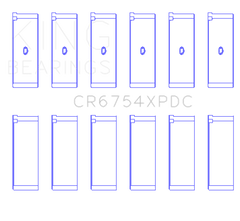 KING
BEARINGS

CR6754XPDC